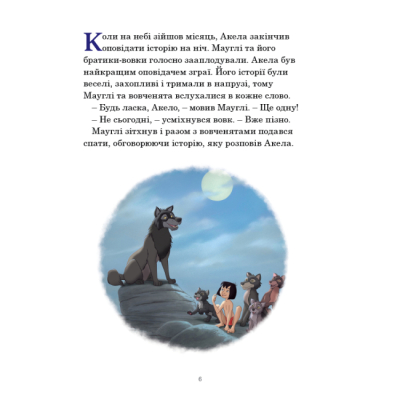 Коли на небі зійшов місяць, Акела закінчив оповідати історію на ніч. Мауглі та його братики-вовки голосно зааплодували. Акела був найкращим оповідачем зграї. Його історії були веселі, захопливі і тримали в напрузі, тому Мауглі та вовченята вслухалися в кожне слово.

– Будь ласка, Акело, – мовив Мауглі. – Ще одну!

– Не сьогодні, – усміхнувся вовк. – Вже пізно.

Мауглі зітхнув і разом з вовченятами подався спати, обговорюючи історію, яку розповів Акела.

6